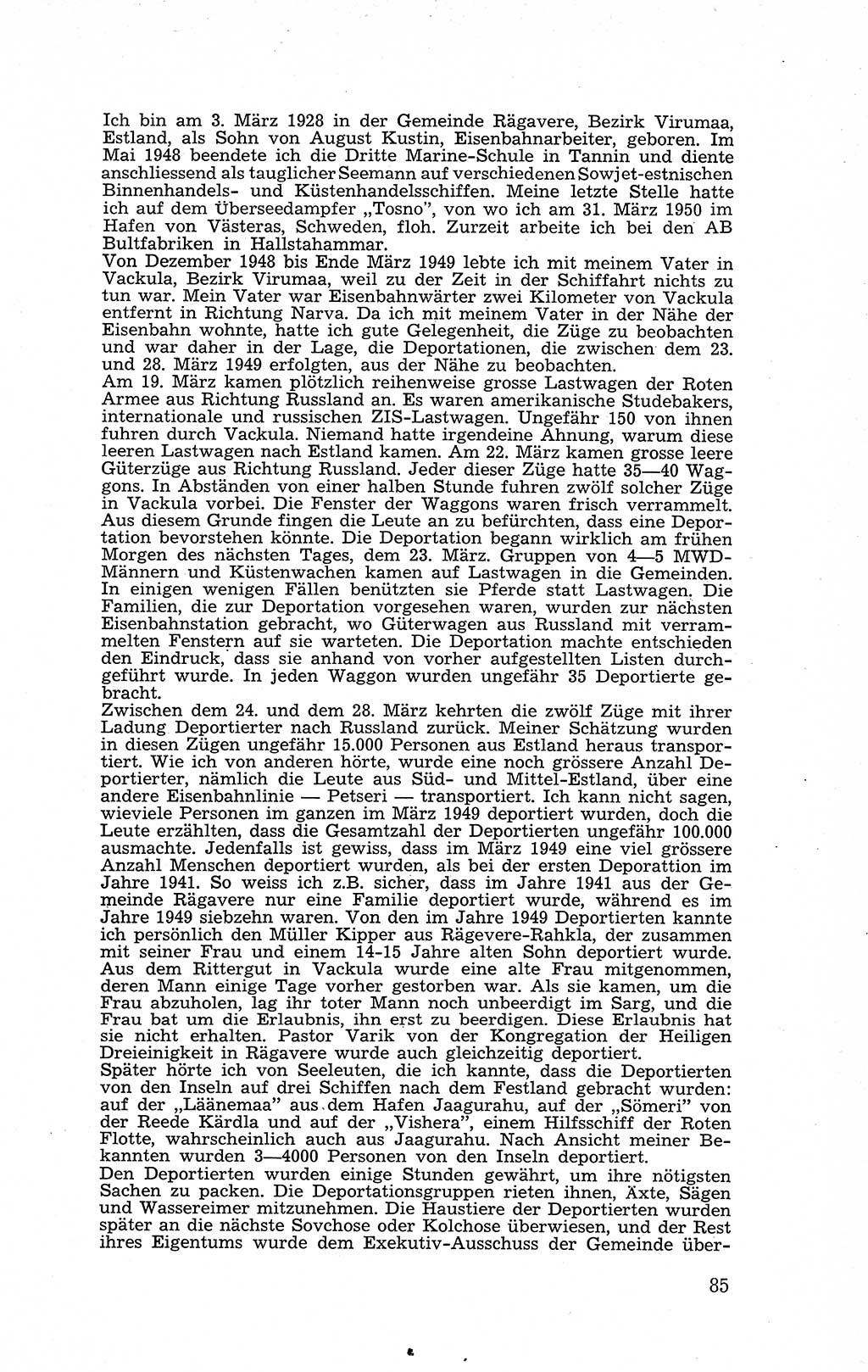 Ich bin am 3. März 1928 in der Gemeinde Rägavere, Bezirk Virumaa, Estland, als Sohn von August Kustin, Eisenbahnarbeiter, geboren. Im Mai 1948 beendete ich die Dritte Marine-Schule in Tannin und diente anschliessend als tauglicher Seemann auf verschiedenen Sowjet-estnischen Binnenhandels- und Küstenhandelsschiffen. Meine letzte Stelle hatte ich auf dem Überseedampfer „Tosno", von wo ich am 31. März 1950 im Hafen von Västeras, Schweden, floh. Zurzeit arbeite ich bei den AB Bultfabriken in Hallstahammar.
Von Dezember 1948 bis Ende März 1949 lebte ich mit meinem Vater in Vackula, Bezirk Virumaa, weil zu der Zeit in der Schiffahrt nichts zu tun war. Mein Vater war Eisenbahnwärter zwei Kilometer von Vackula entfernt in Richtung Narva. Da ich mit meinem Vater in der Nähe der Eisenbahn wohnte, hatte ich gute Gelegenheit, die Züge zu beobachten und war daher in der Lage, die Deportationen, die zwischen dem 23. und 28. März 1949 erfolgten, aus der Nähe zu beobachten.
Am 19. März kamen plötzlich reihenweise grosse Lastwagen der Roten Armee aus Richtung Russland an. Es waren amerikanische Studebakers, internationale und russischen ZIS-Lastwagen. Ungefähr 150 von ihnen fuhren durch Vackula. Niemand hatte irgendeine Ahnung, warum diese leeren Lastwagen nach Estland kamen. Am 22. März kamen grosse leere Güterzüge aus Richtung Russland. Jeder dieser Züge hatte 35—40 Waggons. In Abständen von einer halben Stunde fuhren zwölf solcher Züge in Vackula vorbei. Die Fenster der Waggons waren frisch verrammelt. Aus diesem Grunde fingen die Leute an zu befürchten, dass eine Deportation bevorstehen könnte. Die Deportation begann wirklich am frühen Morgen des nächsten Tages, dem 23. März. Gruppen von 4—5 MWD-Männern und Küstenwachen kamen auf Lastwagen in die Gemeinden. In einigen wenigen Fällen benützten sie Pferde statt Lastwagen. Die Familien, die zur Deportation vorgesehen waren, wurden zur nächsten Eisenbahnstation gebracht, wo Güterwagen aus Russland mit verrammelten Fenstern auf sie warteten. Die Deportation machte entschieden den Eindruck, dass sie anhand von vorher aufgestellten Listen durchgeführt wurde. In jeden Waggon wurden ungefähr 35 Deportierte gebracht.
Zwischen dem 24. und dem 28. März kehrten die zwölf Züge mit ihrer Ladung Deportierter nach Russland zurück. Meiner Schätzung wurden in diesen Zügen ungefähr 15.000 Personen aus Estland heraus transportiert. Wie ich von anderen hörte, wurde eine noch grössere Anzahl Deportierter, nämlich die Leute aus Süd- und Mittel-Estland, über eine andere Eisenbahnlinie — Petseri — transportiert. Ich kann nicht sagen, wieviele Personen im ganzen im März 1949 deportiert wurden, doch die Leute erzählten, dass die Gesamtzahl der Deportierten ungefähr 100.000 ausmachte. Jedenfalls ist gewiss, dass im März 1949 eine viel grössere Anzahl Menschen deportiert wurden, als bei der ersten Deporattion im Jahre 1941. So weiss ich z.B. sicher, dass im Jahre 1941 aus der Gemeinde Rägavere nur eine Familie deportiert wurde, während es im Jahre 1949 siebzehn waren. Von den im Jahre 1949 Deportierten kannte ich persönlich den Müller Kipper aus Rägevere-Rahkla, der zusammen mit seiner Frau und einem 14-15 Jahre alten Sohn deportiert wurde. Aus dem Rittergut in Vackula wurde eine alte Frau mitgenommen, deren Mann einige Tage vorher gestorben war. Als sie kamen, um die Frau abzuholen, lag ihr toter Mann noch unbeerdigt im Sarg, und die Frau bat um die Erlaubnis, ihn erst zu beerdigen. Diese Erlaubnis hat sie nicht erhalten. Pastor Varik von der Kongregation der Heiligen Dreieinigkeit in Rägavere wurde auch gleichzeitig deportiert.
Später hörte ich von Seeleuten, die ich kannte, dass die Deportierten von den Inseln auf drei Schiffen nach dem Festland gebracht wurden: auf der „Läänemaa" aus dem Hafen Jaagurahu, auf der „Sömeri" von der Reede Kärdla und auf der „Vishera", einem Hilfsschiff der Roten Flotte, wahrscheinlich auch aus Jaagurahu. Nach Ansicht meiner Bekannten wurden 3—4000 Personen von den Inseln deportiert.
Den Deportierten wurden einige Stunden gewährt, um ihre nötigsten Sachen zu packen. Die Deportationsgruppen rieten ihnen, Äxte, Sägen und Wassereimer mitzunehmen. Die Haustiere der Deportierten wurden später an die nächste Sovchose oder Kolchose überwiesen, und der Rest ihres Eigentums wurde dem Exekutiv-Ausschuss der Gemeinde über-

85